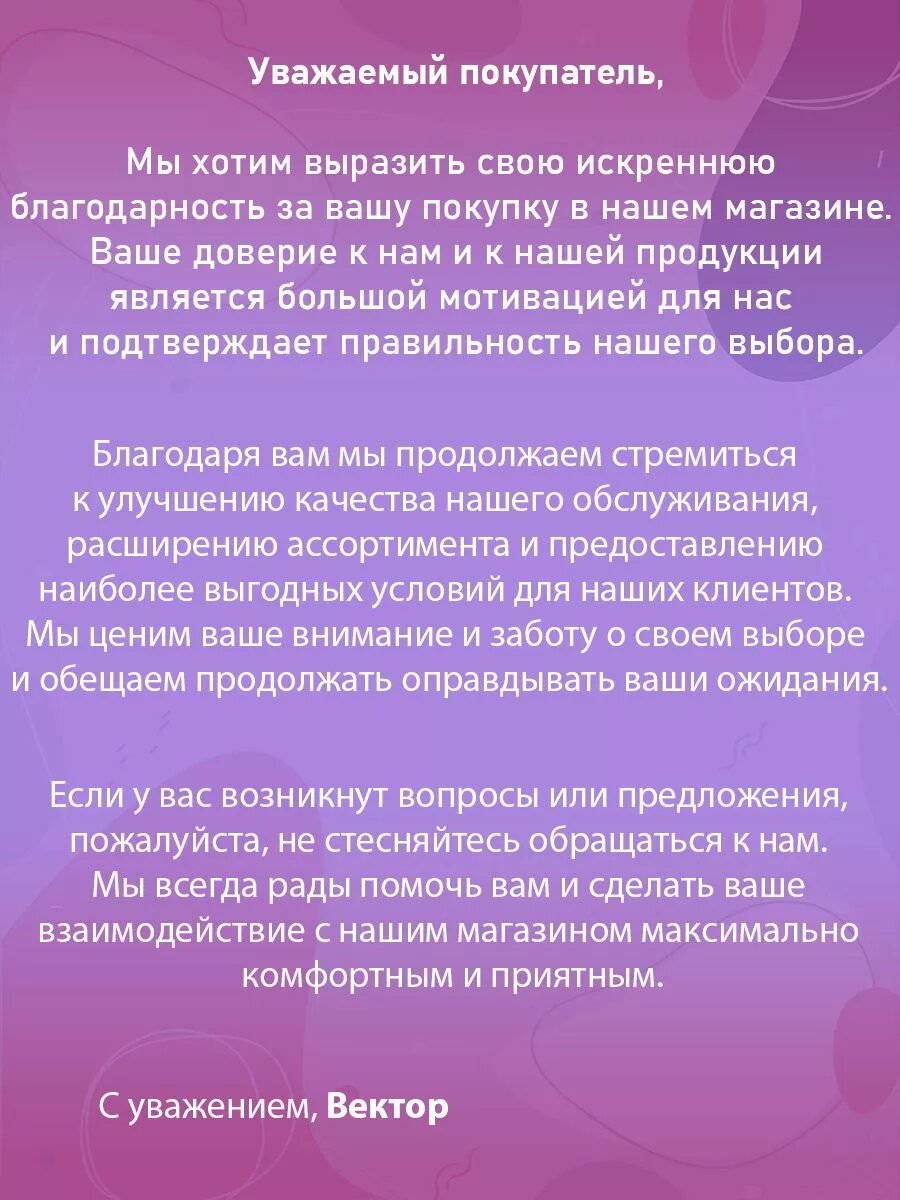 Уважаемый покупатель,

Мы хотим выразить свою искреннюю благодарность за вашу покупку в нашем магазине. Ваше доверие к нам и к нашей продукции является большой мотивацией для нас и подтверждает правильность нашего выбора.

Благодаря вам мы продолжаем стремиться к улучшению качества нашего обслуживания, расширению ассортимента и предоставлению наиболее выгодных условий для наших клиентов. Мы ценим ваше внимание и заботу о своем выборе и обещаем продолжать оправдывать ваши ожидания.

Если у вас возникнут вопросы или предложения, пожалуйста, не стесняйтесь обращаться к нам. Мы всегда рады помочь вам и сделать ваше взаимодействие с нашим магазином максимально комфортным и приятным.

С уважением, Вектор